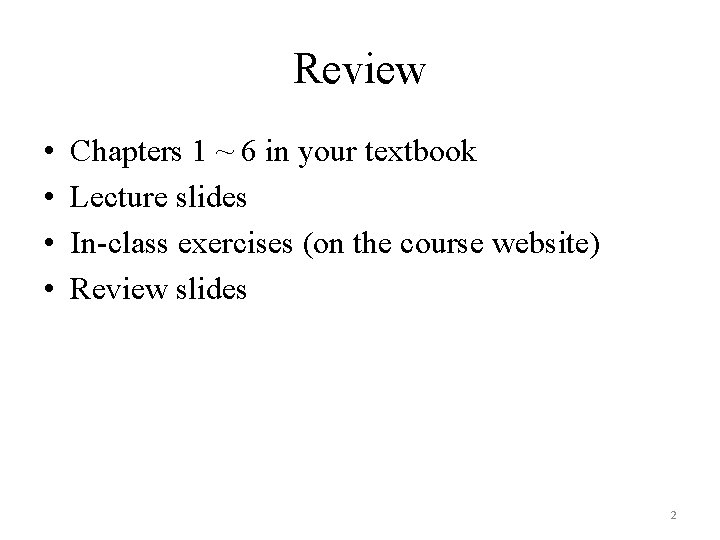 Review

• Chapters 1 ~ 6 in your textbook
• Lecture slides
• In-class exercises (on the course website)
• Review slides

2